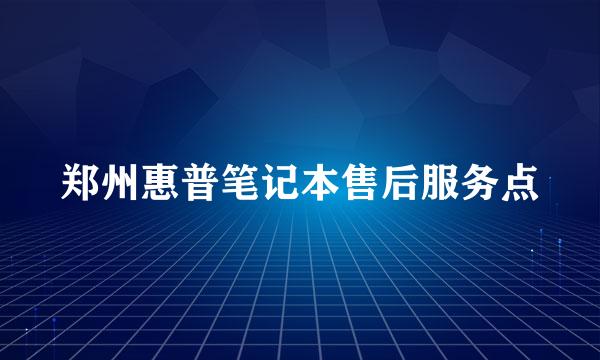 郑州惠普笔记本售后服务点